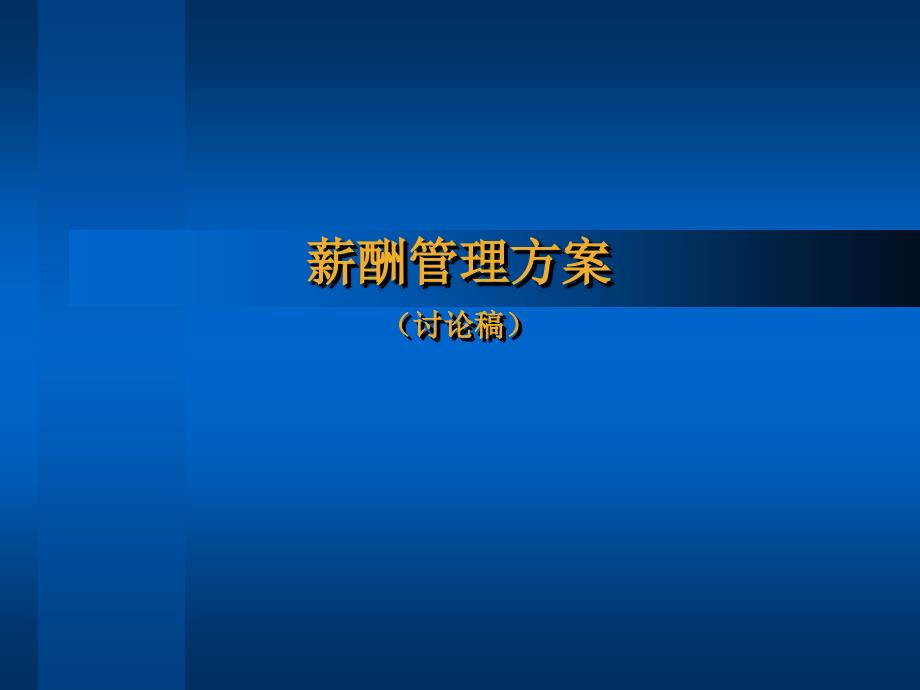 薪酬管理方案

（讨论稿）